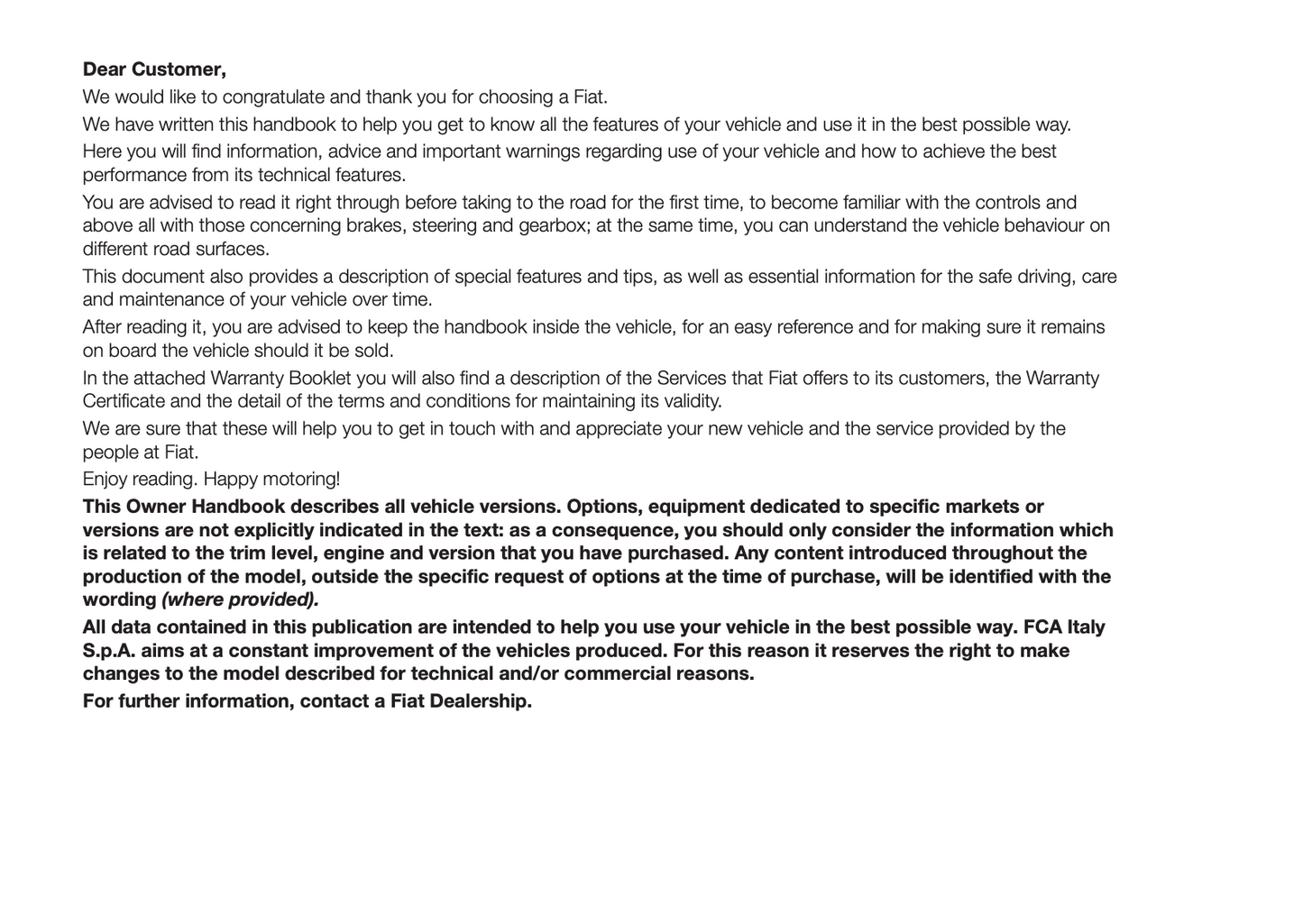 Dear Customer,

We would like to congratulate and thank you for choosing a Fiat.

We have written this handbook to help you get to know all the features of your vehicle and use it in the best possible way.

Here you will find information, advice and important warnings regarding use of your vehicle and how to achieve the best performance from its technical features.

You are advised to read it right through before taking to the road for the first time, to become familiar with the controls and above all with those concerning brakes, steering and gearbox; at the same time, you can understand the vehicle behaviour on different road surfaces.

This document also provides a description of special features and tips, as well as essential information for the safe driving, care and maintenance of your vehicle over time.

After reading it, you are advised to keep the handbook inside the vehicle, for an easy reference and for making sure it remains on board the vehicle should it be sold.

In the attached Warranty Booklet you will also find a description of the Services that Fiat offers to its customers, the Warranty Certificate and the detail of the terms and conditions for maintaining its validity.

We are sure that these will help you to get in touch with and appreciate your new vehicle and the service provided by the people at Fiat.

Enjoy reading. Happy motoring!

This Owner Handbook describes all vehicle versions. Options, equipment dedicated to specific markets or versions are not explicitly indicated in the text: as a consequence, you should only consider the information which is related to the trim level, engine and version that you have purchased. Any content introduced throughout the production of the model, outside the specific request of options at the time of purchase, will be identified with the wording (where provided).

All data contained in this publication are intended to help you use your vehicle in the best possible way. FCA Italy S.p.A. aims at a constant improvement of the vehicles produced. For this reason it reserves the right to make changes to the model described for technical and/or commercial reasons.

For further information, contact a Fiat Dealership.